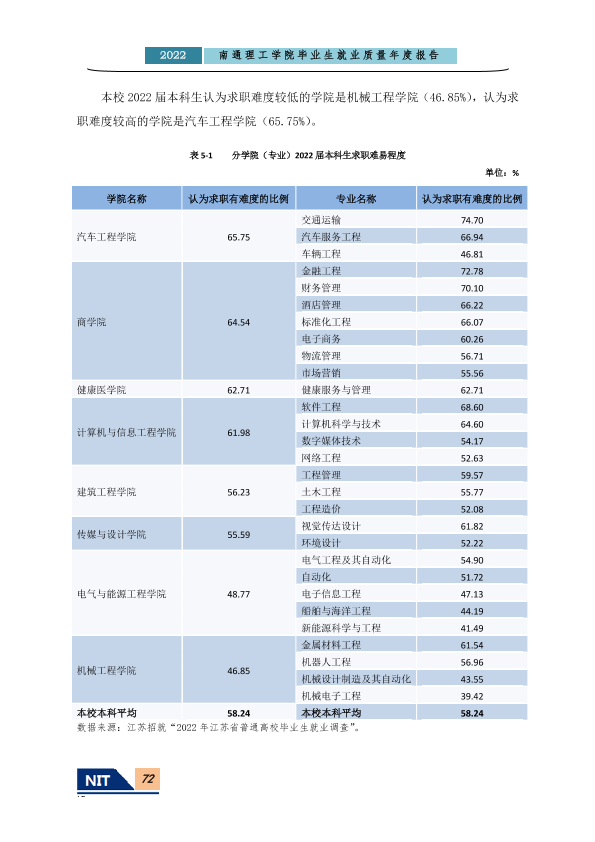 2022 南通理工学院毕业生就业质量年度报告

本校2022届本科生认为求职难度较低的学院是机械工程学院（46.85%），认为求职难度较高的学院是汽车工程学院（65.75%）。

表5-1 分学院（专业）2022届本科生求职难易程度

单位：%

| 学院名称 | 认为求职有难度的比例 | 专业名称 | 认为求职有难度的比例 |
|---|---|---|---|
| 汽车工程学院 | 65.75 | 交通运输 | 74.70 |
|  |  | 汽车服务工程 | 66.94 |
|  |  | 车辆工程 | 46.81 |
| 商学院 | 64.54 | 金融工程 | 72.78 |
|  |  | 财务管理 | 70.10 |
|  |  | 酒店管理 | 66.22 |
|  |  | 标准化工程 | 66.07 |
|  |  | 电子商务 | 60.26 |
|  |  | 物流管理 | 56.71 |
|  |  | 市场营销 | 55.56 |
| 健康医学院 | 62.71 | 健康服务与管理 | 62.71 |
| 计算机与信息工程学院 | 61.98 | 软件工程 | 68.60 |
|  |  | 计算机科学与技术 | 64.60 |
|  |  | 数字媒体技术 | 54.17 |
|  |  | 网络工程 | 52.63 |
| 建筑工程学院 | 56.23 | 工程管理 | 59.57 |
|  |  | 土木工程 | 55.77 |
|  |  | 工程造价 | 52.08 |
| 传媒与设计学院 | 55.59 | 视觉传达设计 | 61.82 |
|  |  | 环境设计 | 52.22 |
| 电气与能源工程学院 | 48.77 | 电气工程及其自动化 | 54.90 |
|  |  | 自动化 | 51.72 |
|  |  | 电子信息工程 | 47.13 |
|  |  | 船舶与海洋工程 | 44.19 |
|  |  | 新能源科学与工程 | 41.49 |
| 机械工程学院 | 46.85 | 金属材料工程 | 61.54 |
|  |  | 机器人工程 | 56.96 |
|  |  | 机械设计制造及其自动化 | 43.55 |
|  |  | 机械电子工程 | 39.42 |
| 本校本科平均 | 58.24 | 本校本科平均 | 58.24 |

数据来源：江苏招就“2022年江苏省普通高校毕业生就业调查”。

NIT 72